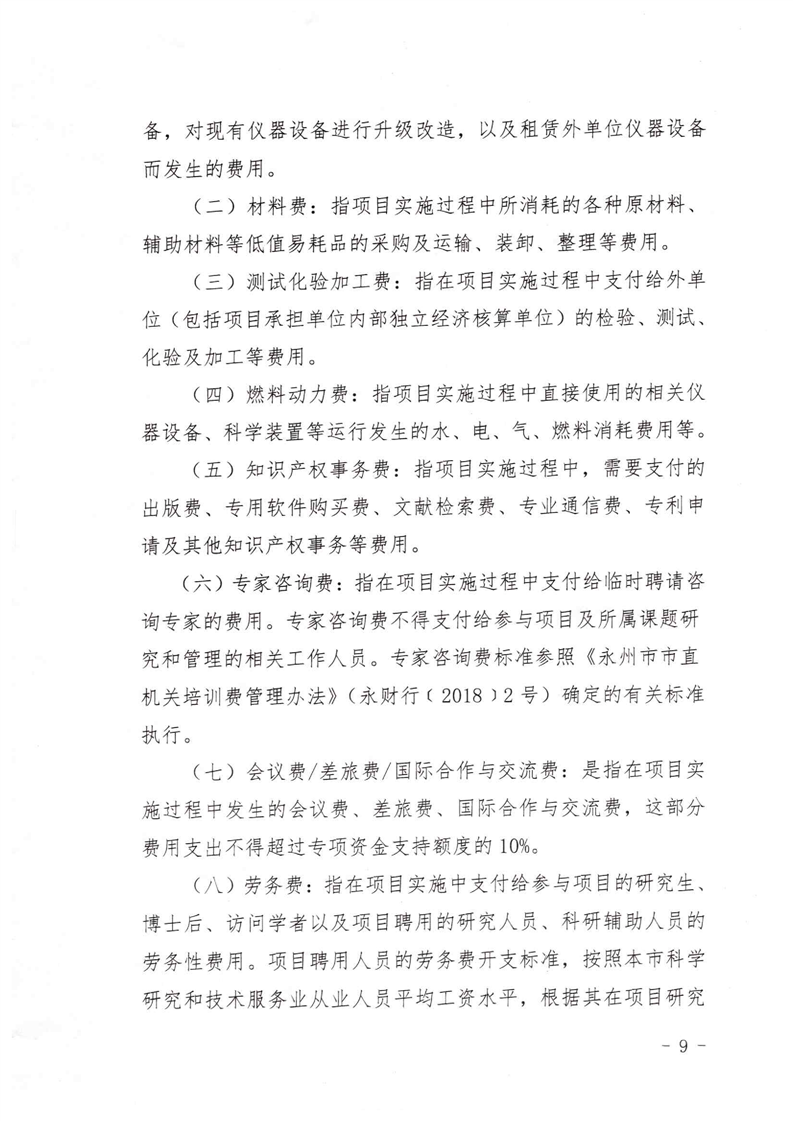 备，对现有仪器设备进行升级改造，以及租赁外单位仪器设备而发生的费用。

（二）材料费：指项目实施过程中所消耗的各种原材料、辅助材料等低值易耗品的采购及运输、装卸、整理等费用。

（三）测试化验加工费：指在项目实施过程中支付给外单位（包括项目承担单位内部独立经济核算单位）的检验、测试、化验及加工等费用。

（四）燃料动力费：指项目实施过程中直接使用的相关仪器设备、科学装置等运行发生的水、电、气、燃料消耗费用等。

（五）知识产权事务费：指项目实施过程中，需要支付的出版费、专用软件购买费、文献检索费、专业通信费、专利申请及其他知识产权事务等费用。

（六）专家咨询费：指在项目实施过程中支付给临时聘请咨询专家的费用。专家咨询费不得支付给参与项目及所属课题研究和管理的相关工作人员。专家咨询费标准参照《永州市市直机关培训费管理办法》（永财行〔2018〕2号）确定的有关标准执行。

（七）会议费/差旅费/国际合作与交流费：是指在项目实施过程中发生的会议费、差旅费、国际合作与交流费，这部分费用支出不得超过专项资金支持额度的10%。

（八）劳务费：指在项目实施中支付给参与项目的研究生、博士后、访问学者以及项目聘用的研究人员、科研辅助人员的劳务性费用。项目聘用人员的劳务费开支标准，按照本市科学研究和技术服务业从业人员平均工资水平，根据其在项目研究

- 9 -